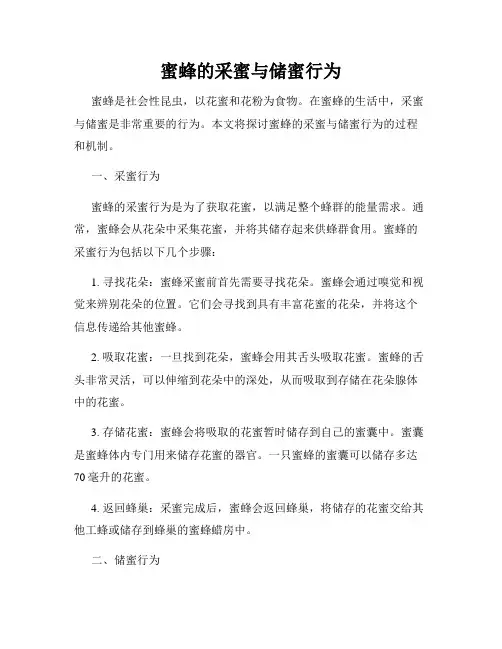 蜜蜂的采蜜与储蜜行为

蜜蜂是社会性昆虫，以花蜜和花粉为食物。在蜜蜂的生活中，采蜜与储蜜是非常重要的行为。本文将探讨蜜蜂的采蜜与储蜜行为的过程和机制。

一、采蜜行为

蜜蜂的采蜜行为是为了获取花蜜，以满足整个蜂群的能量需求。通常，蜜蜂会从花朵中采集花蜜，并将其储存起来供蜂群食用。蜜蜂的采蜜行为包括以下几个步骤：

1. 寻找花朵：蜜蜂采蜜前首先需要寻找花朵。蜜蜂会通过嗅觉和视觉来辨别花朵的位置。它们会寻找到具有丰富花蜜的花朵，并将这个信息传递给其他蜜蜂。

2. 吸取花蜜：一旦找到花朵，蜜蜂会用其舌头吸取花蜜。蜜蜂的舌头非常灵活，可以伸缩到花朵中的深处，从而吸取到存储在花朵腺体中的花蜜。

3. 存储花蜜：蜜蜂会将吸取的花蜜暂时储存到自己的蜜囊中。蜜囊是蜜蜂体内专门用来储存花蜜的器官。一只蜜蜂的蜜囊可以储存多达70毫升的花蜜。

4. 返回蜂巢：采蜜完成后，蜜蜂会返回蜂巢，将储存的花蜜交给其他工蜂或储存到蜂巢的蜜蜂蜡房中。

二、储蜜行为